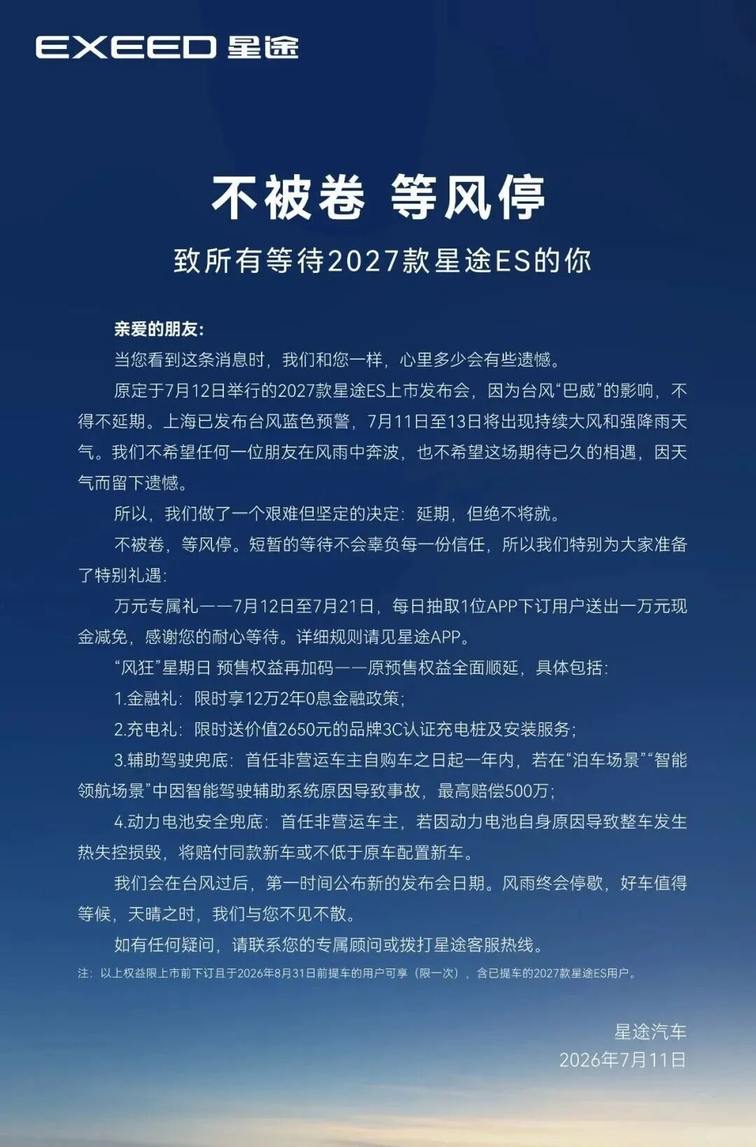 EXEED 星途

不被卷 等风停

致所有等待2027款星途ES的你

亲爱的朋友：

当您看到这条消息时，我们和您一样，心里多少会有些遗憾。

原定于7月12日举行的2027款星途ES上市发布会，因为台风“巴威”的影响，不得不延期。上海已发布台风蓝色预警，7月11日至13日将出现持续大风和强降雨天气。我们不希望任何一位朋友在风雨中奔波，也不希望这场期待已久的相遇，因天气而留下遗憾。

所以，我们做了一个艰难但坚定的决定：延期，但绝不将就。

不被卷，等风停。短暂的等待不会辜负每一份信任，所以我们特别为大家准备了特别礼遇：

万元专属礼——7月12日至7月21日，每日抽取1位APP下订用户送出一万元现金减免，感谢您的耐心等待。详细规则请见星途APP。

“风狂”星期日 预售权益再加码——原预售权益全面顺延，具体包括：

1.金融礼：限时享12万2年0息金融政策；

2.充电礼：限时送价值2650元的品牌3C认证充电桩及安装服务；

3.辅助驾驶兜底：首任非营运车主自购车之日起一年内，若在“泊车场景”“智能领航场景”中因智能驾驶辅助系统原因导致事故，最高赔偿500万；

4.动力电池安全兜底：首任非营运车主，若因动力电池自身原因导致整车发生热失控损毁，将赔付同款新车或不低于原车配置新车。

我们会在台风过后，第一时间公布新的发布会日期。风雨终会停歇，好车值得等候，天晴之时，我们与您不见不散。

如有任何疑问，请联系您的专属顾问或拨打星途客服热线。

注：以上权益限上市前下订且于2026年8月31日前提车的用户可享（限一次），含已提车的2027款星途ES用户。

星途汽车
2026年7月11日